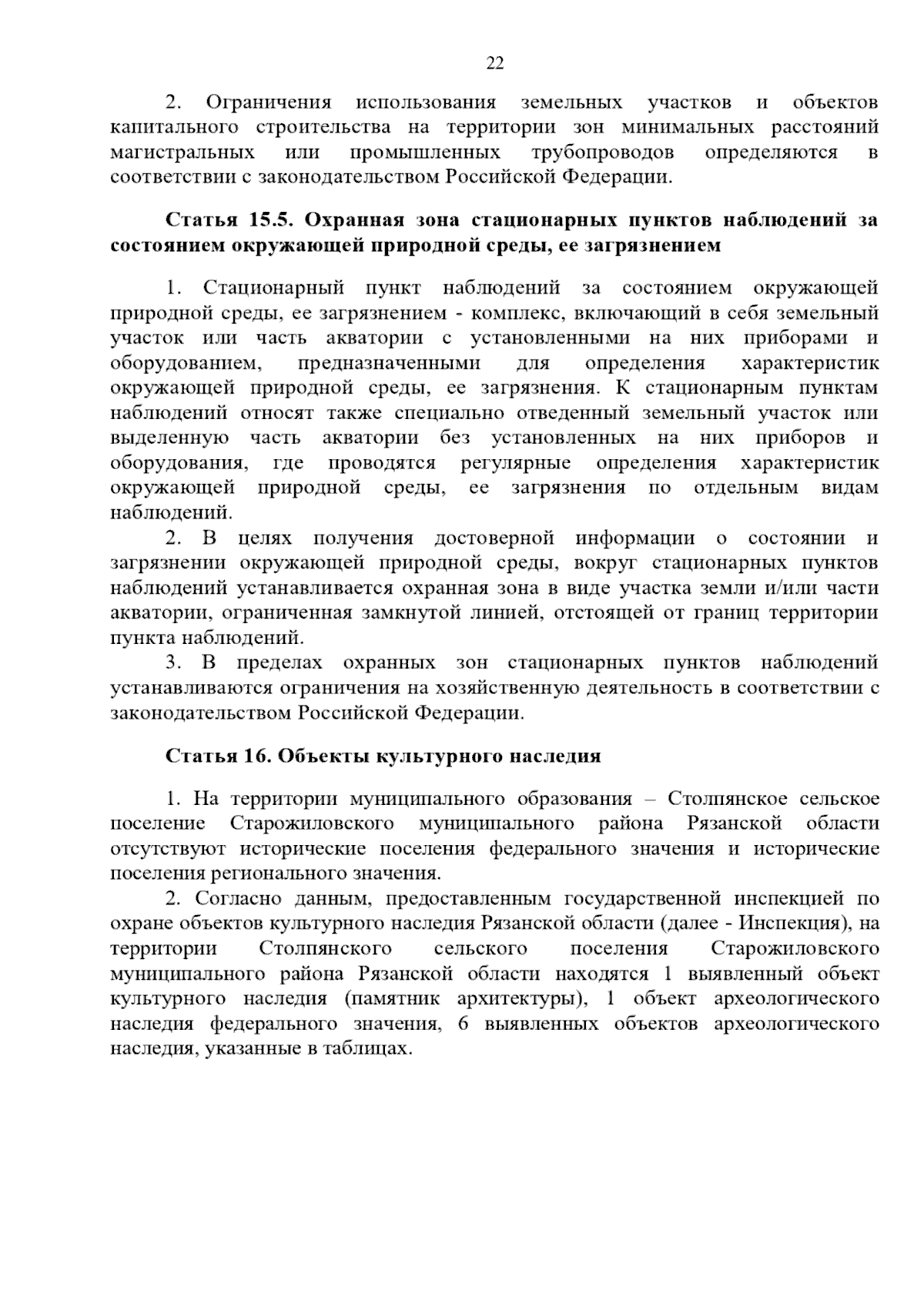 22

2. Ограничения использования земельных участков и объектов капитального строительства на территории зон минимальных расстояний магистральных или промышленных трубопроводов определяются в соответствии с законодательством Российской Федерации.

Статья 15.5. Охранная зона стационарных пунктов наблюдений за состоянием окружающей природной среды, ее загрязнением

1. Стационарный пункт наблюдений за состоянием окружающей природной среды, ее загрязнением - комплекс, включающий в себя земельный участок или часть акватории с установленными на них приборами и оборудованием, предназначенными для определения характеристик окружающей природной среды, ее загрязнения. К стационарным пунктам наблюдений относят также специально отведенный земельный участок или выделенную часть акватории без установленных на них приборов и оборудования, где проводятся регулярные определения характеристик окружающей природной среды, ее загрязнения по отдельным видам наблюдений.

2. В целях получения достоверной информации о состоянии и загрязнении окружающей природной среды, вокруг стационарных пунктов наблюдений устанавливается охранная зона в виде участка земли и/или части акватории, ограниченная замкнутой линией, отстоящей от границ территории пункта наблюдений.

3. В пределах охранных зон стационарных пунктов наблюдений устанавливаются ограничения на хозяйственную деятельность в соответствии с законодательством Российской Федерации.

Статья 16. Объекты культурного наследия

1. На территории муниципального образования – Столпянское сельское поселение Старожиловского муниципального района Рязанской области отсутствуют исторические поселения федерального значения и исторические поселения регионального значения.

2. Согласно данным, предоставленным государственной инспекцией по охране объектов культурного наследия Рязанской области (далее - Инспекция), на территории Столпянского сельского поселения Старожиловского муниципального района Рязанской области находятся 1 выявленный объект культурного наследия (памятник архитектуры), 1 объект археологического наследия федерального значения, 6 выявленных объектов археологического наследия, указанные в таблицах.